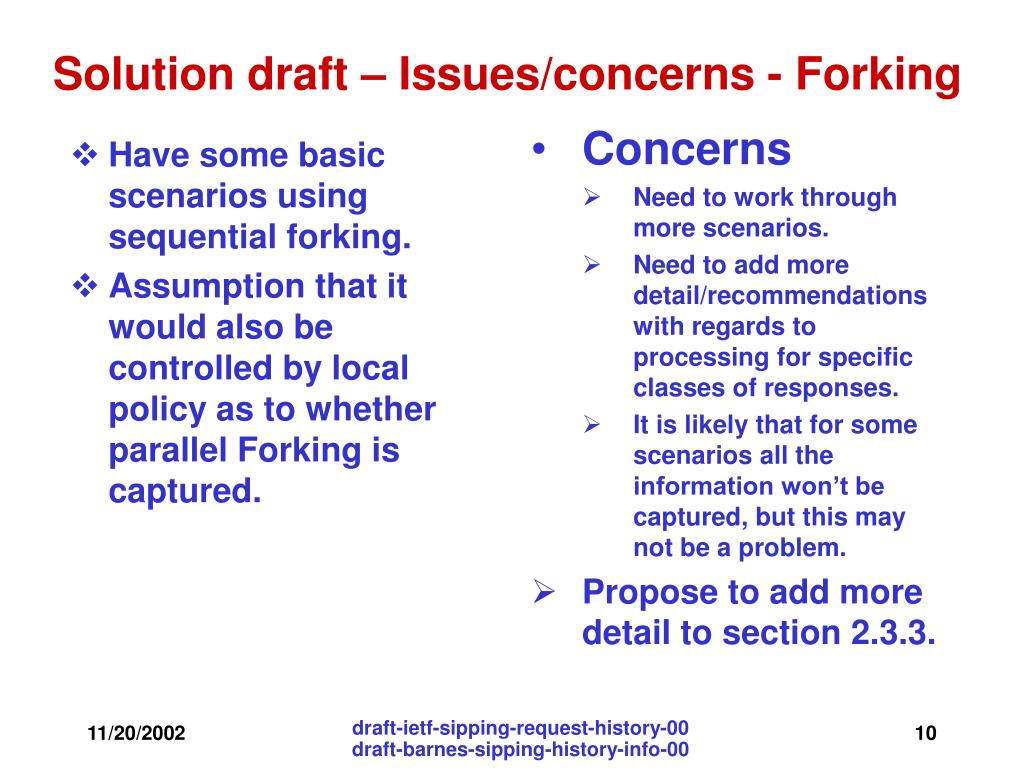 Solution draft – Issues/concerns - Forking

❖ Have some basic scenarios using sequential forking.

❖ Assumption that it would also be controlled by local policy as to whether parallel Forking is captured.

• Concerns

➢ Need to work through more scenarios.

➢ Need to add more detail/recommendations with regards to processing for specific classes of responses.

➢ It is likely that for some scenarios all the information won't be captured, but this may not be a problem.

➢ Propose to add more detail to section 2.3.3.

11/20/2002

draft-ietf-sipping-request-history-00
draft-barnes-sipping-history-info-00

10